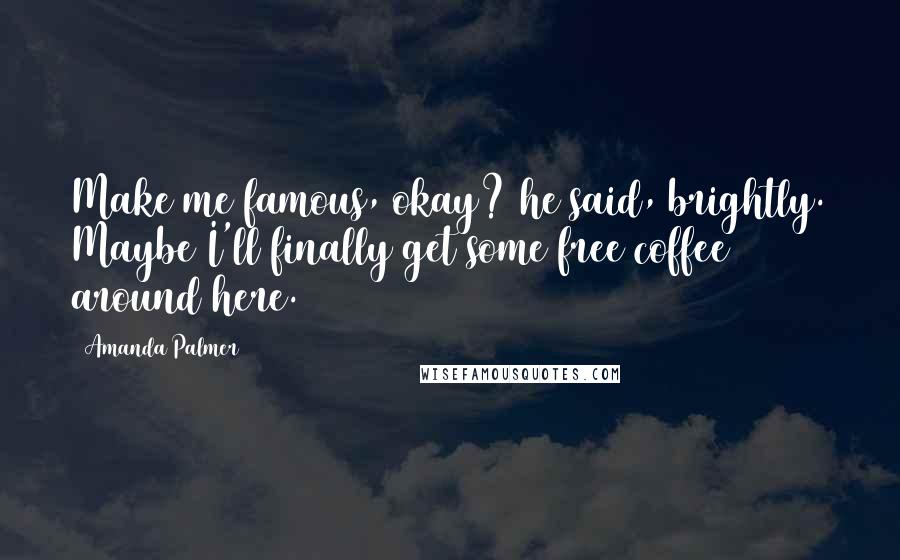 Make me famous, okay? he said, brightly. Maybe I'll finally get some free coffee around here.

Amanda Palmer

WISEFAMOUSQUOTES.COM